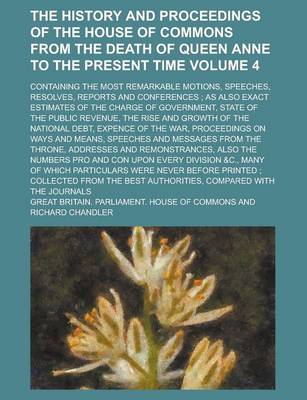 THE HISTORY AND PROCEEDINGS OF THE HOUSE OF COMMONS FROM THE DEATH OF QUEEN ANNE TO THE PRESENT TIME VOLUME 4

CONTAINING THE MOST REMARKABLE MOTIONS, SPEECHES, RESOLVES, REPORTS AND CONFERENCES ; AS ALSO EXACT ESTIMATES OF THE CHARGE OF GOVERNMENT, STATE OF THE PUBLIC REVENUE, THE RISE AND GROWTH OF THE NATIONAL DEBT, EXPENCE OF THE WAR, PROCEEDINGS ON WAYS AND MEANS, SPEECHES AND MESSAGES FROM THE THRONE, ADDRESSES AND REMONSTRANCES, ALSO THE NUMBERS PRO AND CON UPON EVERY DIVISION &C., MANY OF WHICH PARTICULARS WERE NEVER BEFORE PRINTED ; COLLECTED FROM THE BEST AUTHORITIES, COMPARED WITH THE JOURNALS

GREAT BRITAIN. PARLIAMENT. HOUSE OF COMMONS AND RICHARD CHANDLER